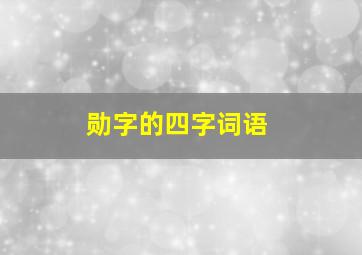 勋字的四字词语